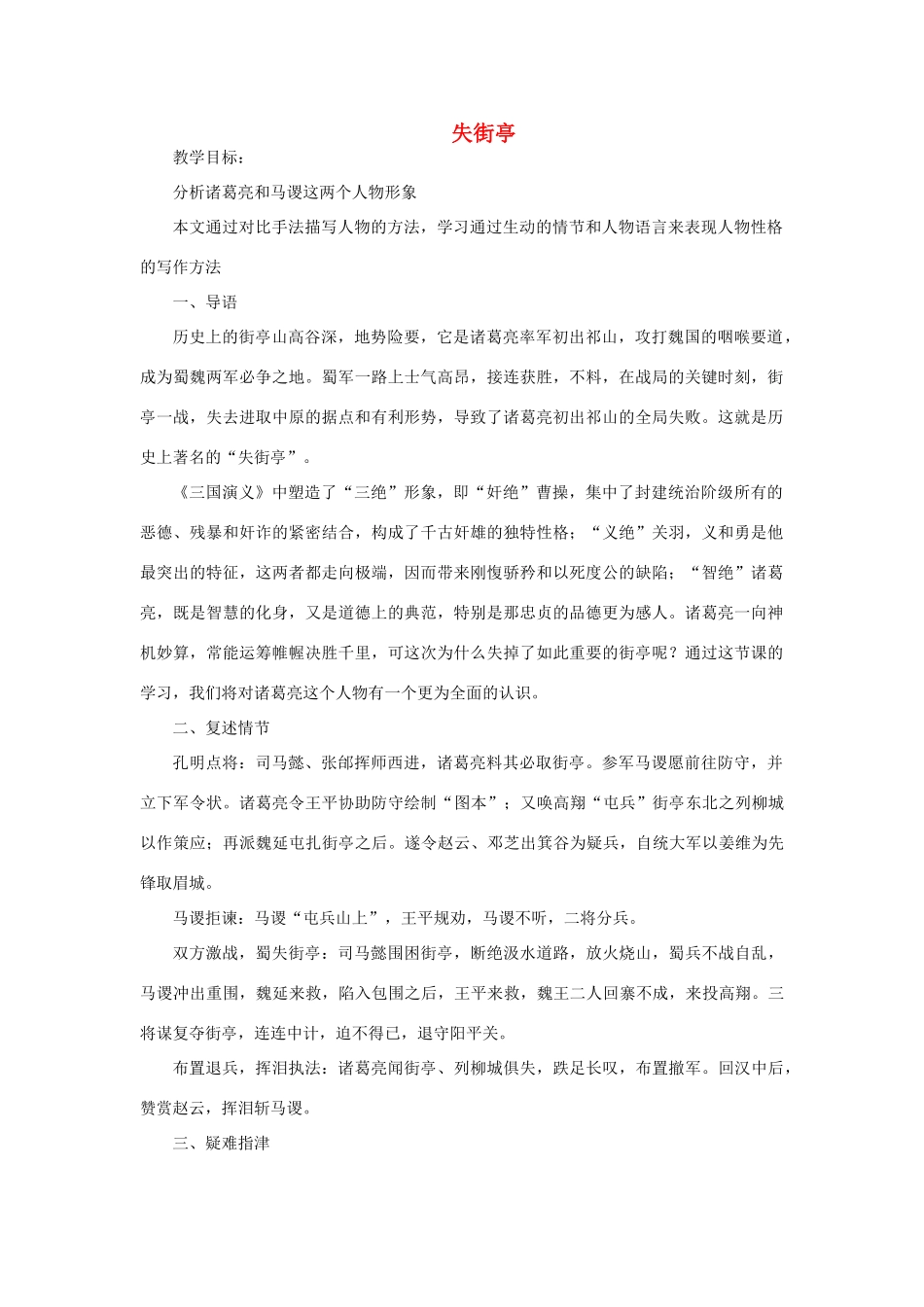 失街亭

教学目标：

分析诸葛亮和马谡这两个人物形象

本文通过对比手法描写人物的方法，学习通过生动的情节和人物语言来表现人物性格的写作方法

一、导语

历史上的街亭山高谷深，地势险要，它是诸葛亮率军初出祁山，攻打魏国的咽喉要道，成为蜀魏两军必争之地。蜀军一路上士气高昂，接连获胜，不料，在战局的关键时刻，街亭一战，失去进取中原的据点和有利形势，导致了诸葛亮初出祁山的全局失败。这就是历史上著名的“失街亭”。

《三国演义》中塑造了“三绝”形象，即“奸绝”曹操，集中了封建统治阶级所有的恶德、残暴和奸诈的紧密结合，构成了千古奸雄的独特性格；“义绝”关羽，义和勇是他最突出的特征，这两者都走向极端，因而带来刚愎骄矜和以死度公的缺陷；“智绝”诸葛亮，既是智慧的化身，又是道德上的典范，特别是那忠贞的品德更为感人。诸葛亮一向神机妙算，常能运筹帷幄决胜千里，可这次为什么失掉了如此重要的街亭呢？通过这节课的学习，我们将对诸葛亮这个人物有一个更为全面的认识。

二、复述情节

孔明点将：司马懿、张郃挥师西进，诸葛亮料其必取街亭。参军马谡愿前往防守，并立下军令状。诸葛亮令王平协助防守绘制“图本”；又唤高翔“屯兵”街亭东北之列柳城以作策应；再派魏延屯扎街亭之后。遂令赵云、邓芝出箕谷为疑兵，自统大军以姜维为先锋取眉城。

马谡拒谏：马谡“屯兵山上”，王平规劝，马谡不听，二将分兵。

双方激战，蜀失街亭：司马懿围困街亭，断绝汲水道路，放火烧山，蜀兵不战自乱，马谡冲出重围，魏延来救，陷入包围之后，王平来救，魏王二人回寨不成，来投高翔。三将谋复夺街亭，连连中计，迫不得已，退守阳平关。

布置退兵，挥泪执法：诸葛亮闻街亭、列柳城俱失，跌足长叹，布置撤军。回汉中后，赞赏赵云，挥泪斩马谡。

三、疑难指津